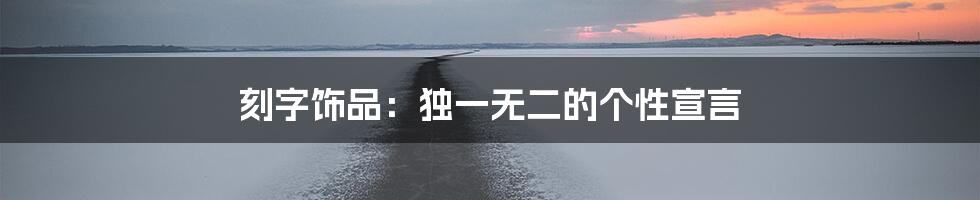 刻字饰品：独一无二的个性宣言